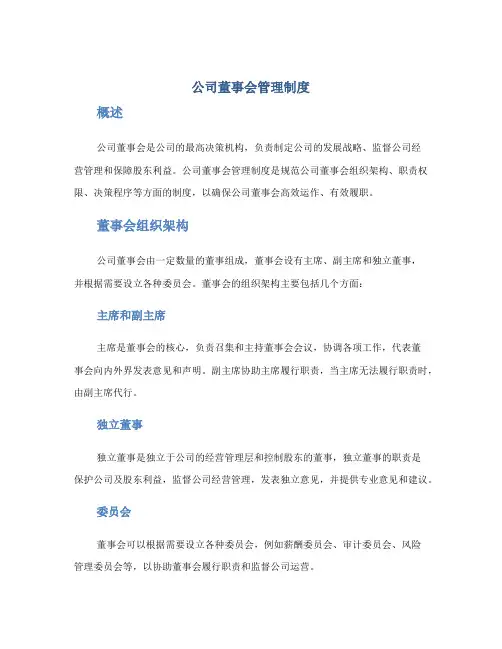 公司董事会管理制度

概述

公司董事会是公司的最高决策机构，负责制定公司的发展战略、监督公司经营管理和保障股东利益。公司董事会管理制度是规范公司董事会组织架构、职责权限、决策程序等方面的制度，以确保公司董事会高效运作、有效履职。

董事会组织架构

公司董事会由一定数量的董事组成，董事会设有主席、副主席和独立董事，并根据需要设立各种委员会。董事会的组织架构主要包括几个方面：

主席和副主席

主席是董事会的核心，负责召集和主持董事会会议，协调各项工作，代表董事会向内外界发表意见和声明。副主席协助主席履行职责，当主席无法履行职责时，由副主席代行。

独立董事

独立董事是独立于公司的经营管理层和控制股东的董事，独立董事的职责是保护公司及股东利益，监督公司经营管理，发表独立意见，并提供专业意见和建议。

委员会

董事会可以根据需要设立各种委员会，例如薪酬委员会、审计委员会、风险管理委员会等，以协助董事会履行职责和监督公司运营。